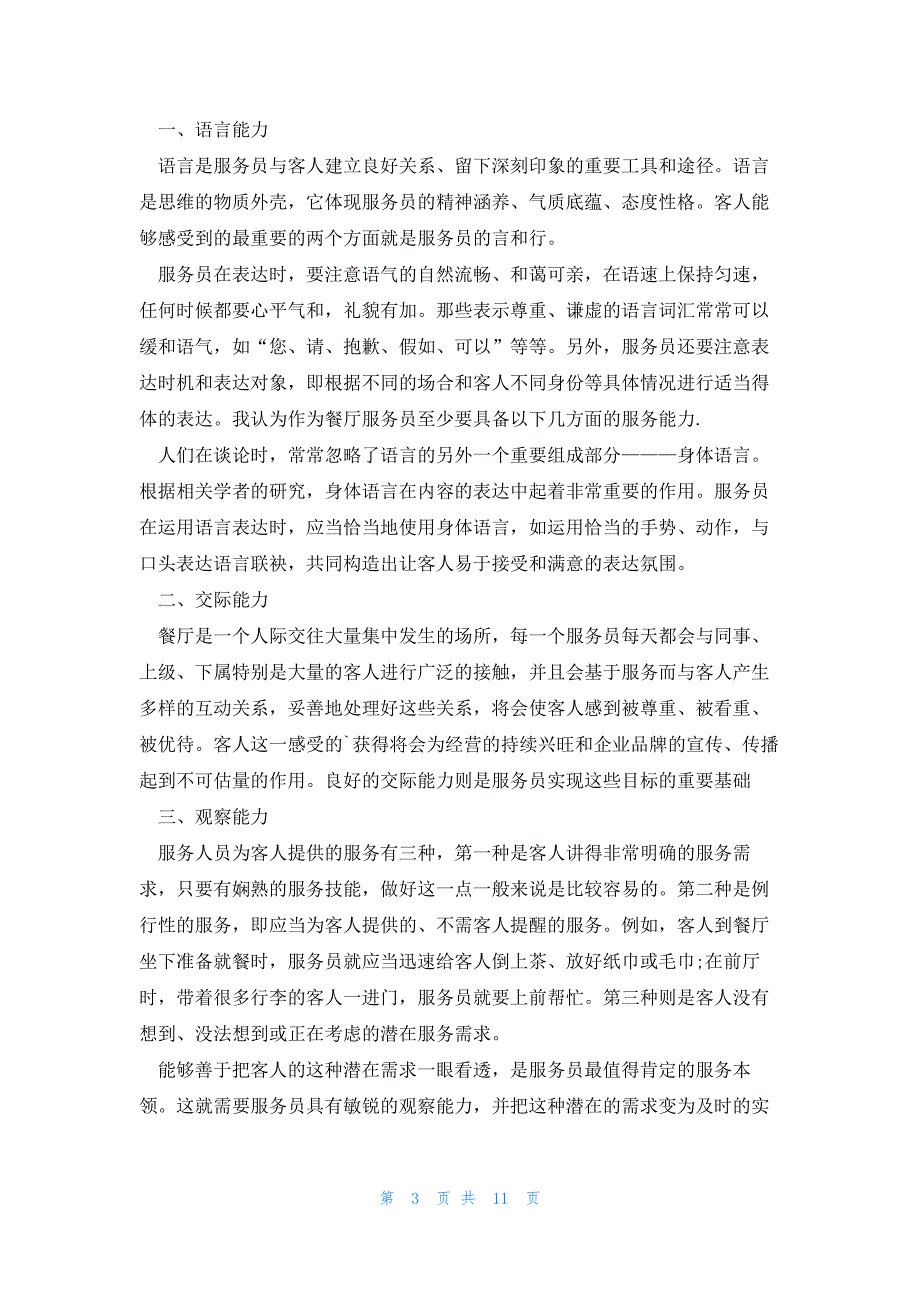 一、语言能力

语言是服务员与客人建立良好关系、留下深刻印象的重要工具和途径。语言是思维的物质外壳，它体现服务员的精神涵养、气质底蕴、态度性格。客人能够感受到的最重要的两个方面就是服务员的言和行。

服务员在表达时，要注意语气的自然流畅、和蔼可亲，在语速上保持匀速，任何时候都要心平气和，礼貌有加。那些表示尊重、谦虚的语言词汇常常可以缓和语气，如“您、请、抱歉、假如、可以”等等。另外，服务员还要注意表达时机和表达对象，即根据不同的场合和客人不同身份等具体情况进行适当得体的表达。我认为作为餐厅服务员至少要具备以下几方面的服务能力.

人们在谈论时，常常忽略了语言的另外一个重要组成部分———身体语言。根据相关学者的研究，身体语言在内容的表达中起着非常重要的作用。服务员在运用语言表达时，应当恰当地使用身体语言，如运用恰当的手势、动作，与口头表达语言联袂，共同构造出让客人易于接受和满意的表达氛围。

二、交际能力

餐厅是一个人际交往大量集中发生的场所，每一个服务员每天都会与同事、上级、下属特别是大量的客人进行广泛的接触，并且会基于服务而与客人产生多样的互动关系，妥善地处理好这些关系，将会使客人感到被尊重、被看重、被优待。客人这一感受的`获得将会为经营的持续兴旺和企业品牌的宣传、传播起到不可估量的作用。良好的交际能力则是服务员实现这些目标的重要基础

三、观察能力

服务人员为客人提供的服务有三种，第一种是客人讲得非常明确的服务需求，只要有娴熟的服务技能，做好这一点一般来说是比较容易的。第二种是例行性的服务，即应当为客人提供的、不需客人提醒的服务。例如，客人到餐厅坐下准备就餐时，服务员就应当迅速给客人倒上茶、放好纸巾或毛巾;在前厅时，带着很多行李的客人一进门，服务员就要上前帮忙。第三种则是客人没有想到、没法想到或正在考虑的潜在服务需求。

能够善于把客人的这种潜在需求一眼看透，是服务员最值得肯定的服务本领。这就需要服务员具有敏锐的观察能力，并把这种潜在的需求变为及时的实

第 3 页 共 11 页